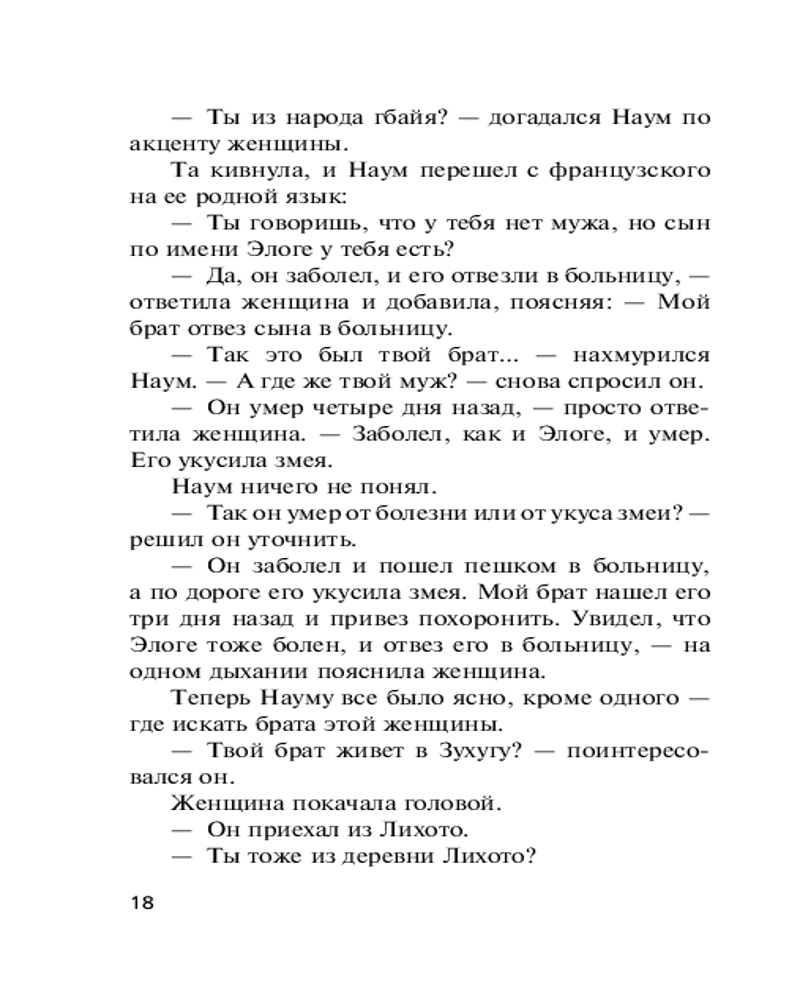 — Ты из народа гбайя? — догадался Наум по акценту женщины.

Та кивнула, и Наум перешел с французского на ее родной язык:

— Ты говоришь, что у тебя нет мужа, но сын по имени Элоге у тебя есть?

— Да, он заболел, и его отвезли в больницу, — ответила женщина и добавила, поясняя: — Мой брат отвез сына в больницу.

— Так это был твой брат... — нахмурился Наум. — А где же твой муж? — снова спросил он.

— Он умер четыре дня назад, — просто ответила женщина. — Заболел, как и Элоге, и умер. Его укусила змея.

Наум ничего не понял.

— Так он умер от болезни или от укуса змеи? — решил он уточнить.

— Он заболел и пошел пешком в больницу, а по дороге его укусила змея. Мой брат нашел его три дня назад и привез похоронить. Увидел, что Элоге тоже болен, и отвез его в больницу, — на одном дыхании пояснила женщина.

Теперь Науму все было ясно, кроме одного — где искать брата этой женщины.

— Твой брат живет в Зухугу? — поинтересовался он.

Женщина покачала головой.

— Он приехал из Лихото.

— Ты тоже из деревни Лихото?

18